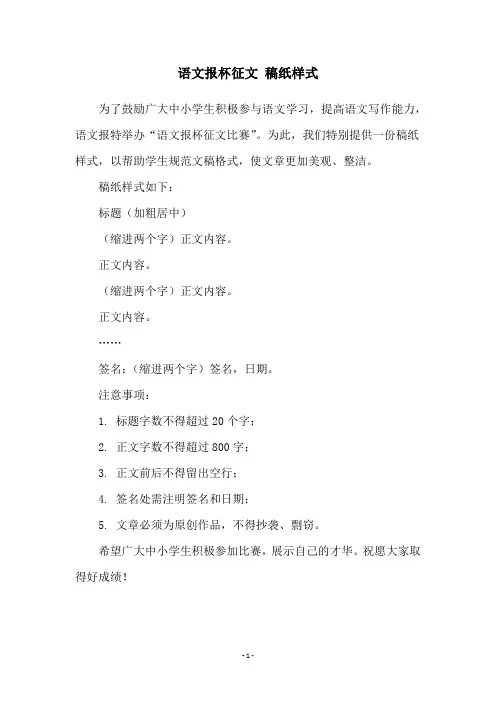 语文报杯征文 稿纸样式

为了鼓励广大中小学生积极参与语文学习，提高语文写作能力，语文报特举办“语文报杯征文比赛”。为此，我们特别提供一份稿纸样式，以帮助学生规范文稿格式，使文章更加美观、整洁。

稿纸样式如下：

标题（加粗居中）

（缩进两个字）正文内容。

正文内容。

（缩进两个字）正文内容。

正文内容。

……

签名：（缩进两个字）签名，日期。

注意事项：

1. 标题字数不得超过 20 个字；

2. 正文字数不得超过 800 字；

3. 正文前后不得留出空行；

4. 签名处需注明签名和日期；

5. 文章必须为原创作品，不得抄袭、剽窃。

希望广大中小学生积极参加比赛，展示自己的才华。祝愿大家取得好成绩！

- 1 -